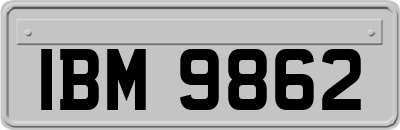 IBM 9862